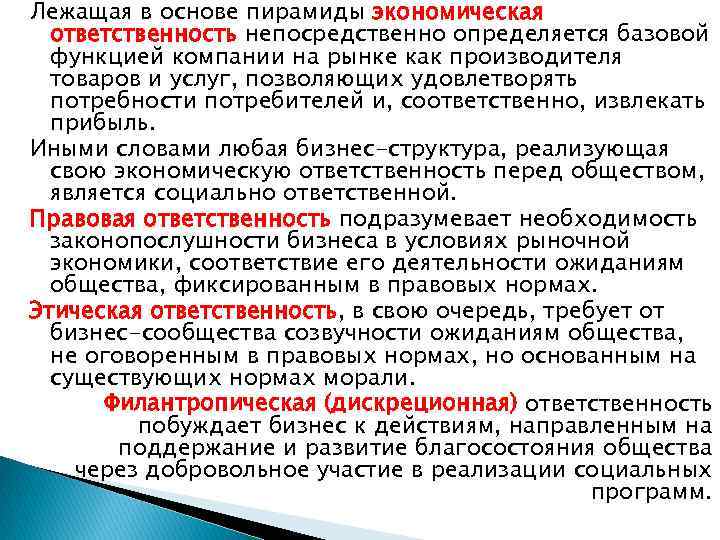 Лежащая в основе пирамиды экономическая ответственность непосредственно определяется базовой функцией компании на рынке как производителя товаров и услуг, позволяющих удовлетворять потребности потребителей и, соответственно, извлекать прибыль.

Иными словами любая бизнес-структура, реализующая свою экономическую ответственность перед обществом, является социально ответственной.

Правовая ответственность подразумевает необходимость законопослушности бизнеса в условиях рыночной экономики, соответствие его деятельности ожиданиям общества, фиксированным в правовых нормах.

Этическая ответственность, в свою очередь, требует от бизнес-сообщества созвучности ожиданиям общества, не оговоренным в правовых нормах, но основанным на существующих нормах морали.

Филантропическая (дискреционная) ответственность побуждает бизнес к действиям, направленным на поддержание и развитие благосостояния общества через добровольное участие в реализации социальных программ.